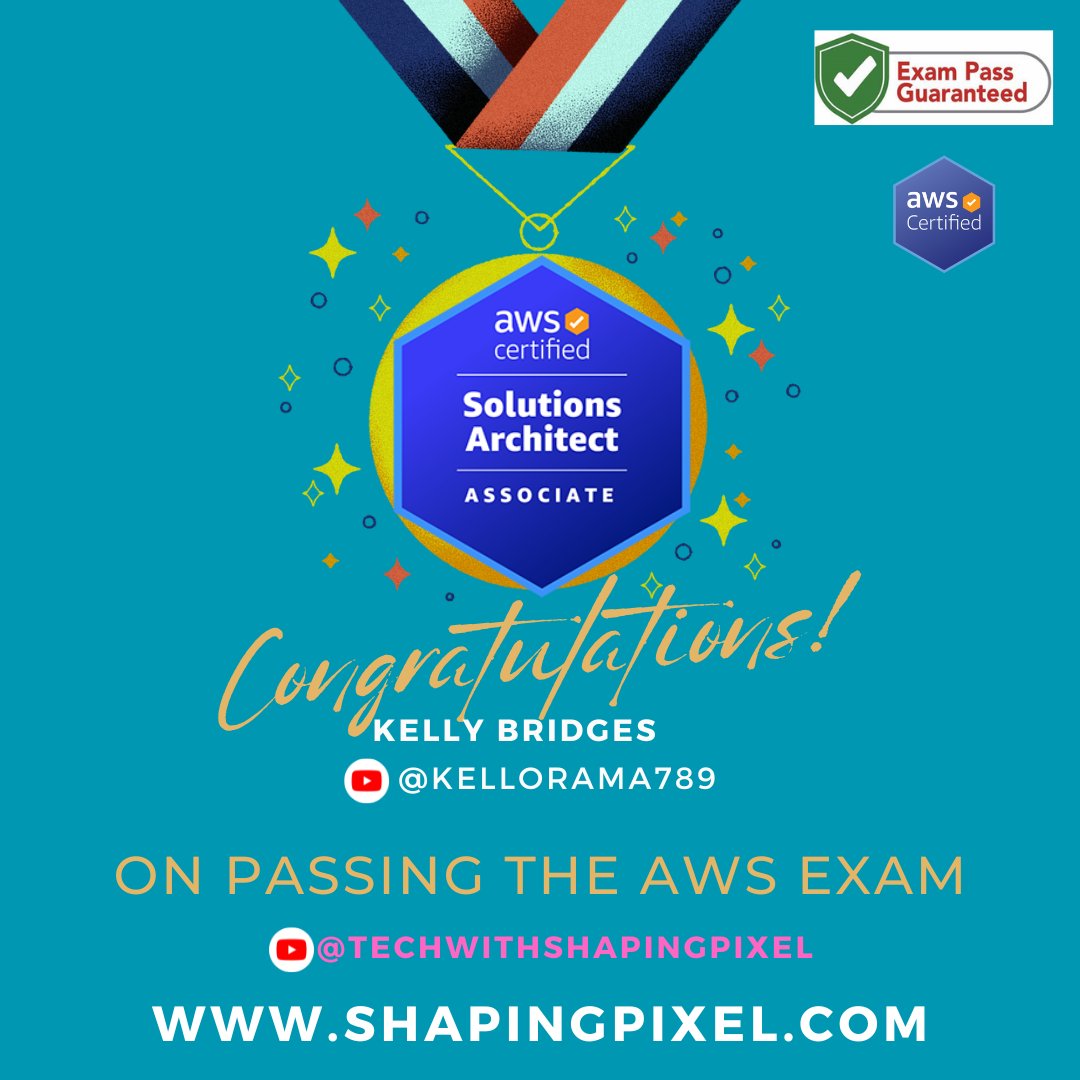 Exam Pass Guaranteed

aws Certified

aws certified

Solutions Architect

ASSOCIATE

Congratulations!

KELLY BRIDGES

@KELLORAMA789

ON PASSING THE AWS EXAM

@TECHWITHSHAPINGPIXEL

WWW.SHAPINGPIXEL.COM